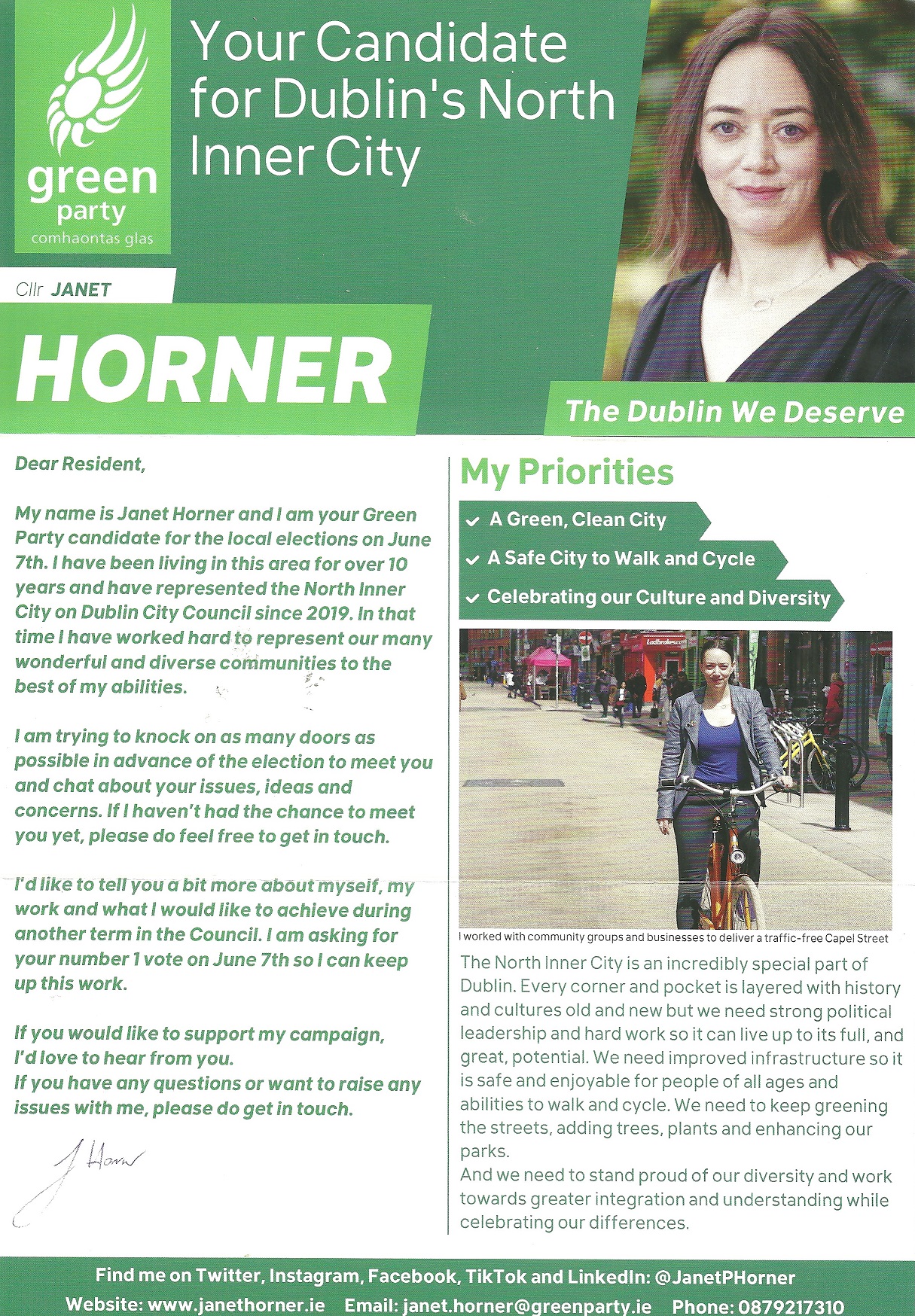 green party
comhaontas glas

Your Candidate for Dublin's North Inner City

Cllr JANET
HORNER

The Dublin We Deserve

Dear Resident,

My name is Janet Horner and I am your Green Party candidate for the local elections on June 7th. I have been living in this area for over 10 years and have represented the North Inner City on Dublin City Council since 2019. In that time I have worked hard to represent our many wonderful and diverse communities to the best of my abilities.

I am trying to knock on as many doors as possible in advance of the election to meet you and chat about your issues, ideas and concerns. If I haven't had the chance to meet you yet, please do feel free to get in touch.

I'd like to tell you a bit more about myself, my work and what I would like to achieve during another term in the Council. I am asking for your number 1 vote on June 7th so I can keep up this work.

If you would like to support my campaign, I'd love to hear from you.
If you have any questions or want to raise any issues with me, please do get in touch.

J Horner

My Priorities

A Green, Clean City
A Safe City to Walk and Cycle
Celebrating our Culture and Diversity

Ladbrokes

I worked with community groups and businesses to deliver a traffic-free Capel Street

The North Inner City is an incredibly special part of Dublin. Every corner and pocket is layered with history and cultures old and new but we need strong political leadership and hard work so it can live up to its full, and great, potential. We need improved infrastructure so it is safe and enjoyable for people of all ages and abilities to walk and cycle. We need to keep greening the streets, adding trees, plants and enhancing our parks.
And we need to stand proud of our diversity and work towards greater integration and understanding while celebrating our differences.

Find me on Twitter, Instagram, Facebook, TikTok and LinkedIn: @JanetPHorner
Website: www.janethorner.ie Email: janet.horner@greenparty.ie Phone: 0879217310